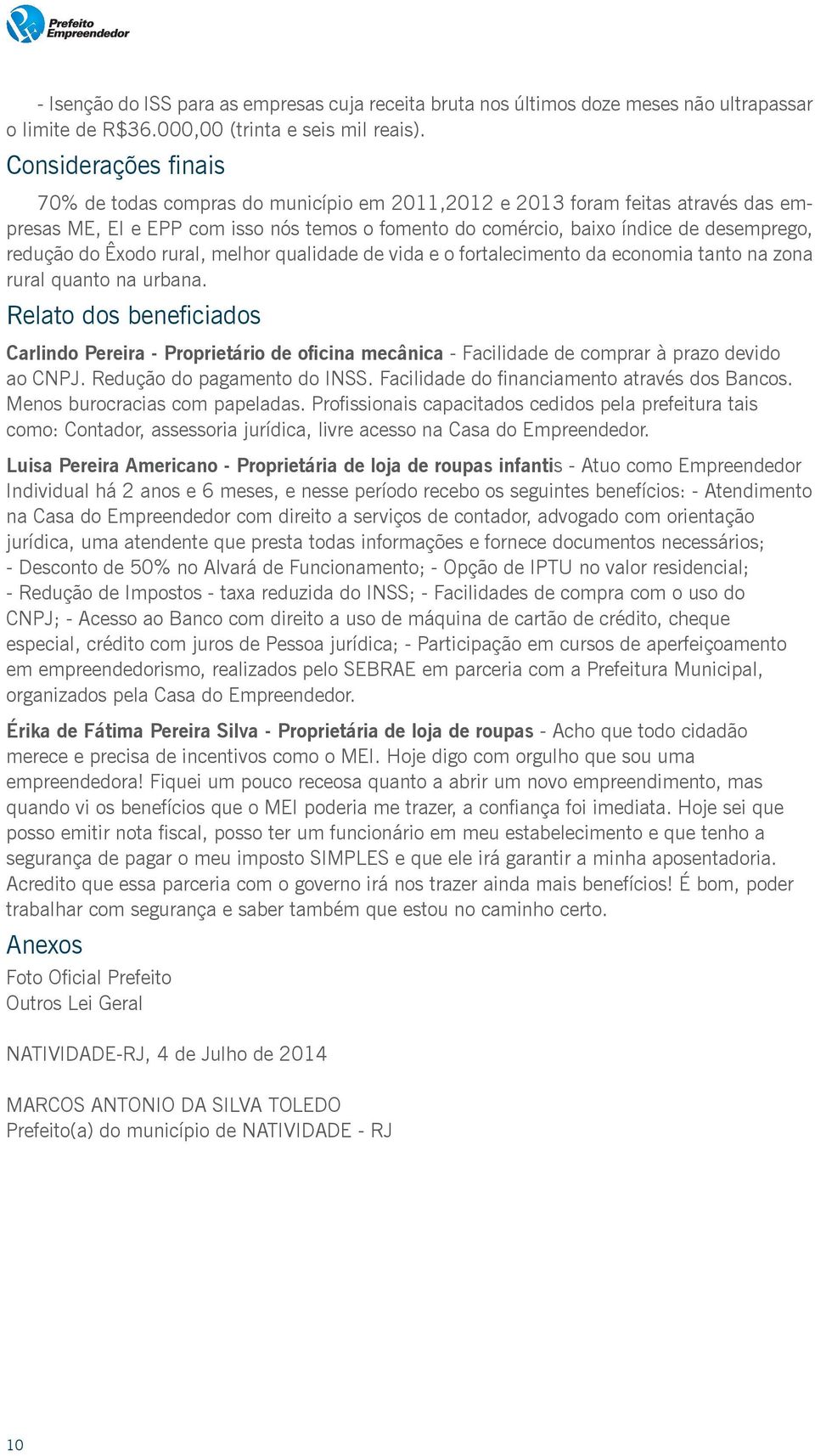 Prefeito Empreendedor

- Isenção do ISS para as empresas cuja receita bruta nos últimos doze meses não ultrapassar o limite de R$36.000,00 (trinta e seis mil reais).

Considerações finais

70% de todas compras do município em 2011,2012 e 2013 foram feitas através das empresas ME, EI e EPP com isso nós temos o fomento do comércio, baixo índice de desemprego, redução do Êxodo rural, melhor qualidade de vida e o fortalecimento da economia tanto na zona rural quanto na urbana.

Relato dos beneficiados

Carlindo Pereira - Proprietário de oficina mecânica - Facilidade de comprar à prazo devido ao CNPJ. Redução do pagamento do INSS. Facilidade do financiamento através dos Bancos. Menos burocracias com papeladas. Profissionais capacitados cedidos pela prefeitura tais como: Contador, assessoria jurídica, livre acesso na Casa do Empreendedor.

Luisa Pereira Americano - Proprietária de loja de roupas infantis - Atuo como Empreendedor Individual há 2 anos e 6 meses, e nesse período recebo os seguintes benefícios: - Atendimento na Casa do Empreendedor com direito a serviços de contador, advogado com orientação jurídica, uma atendente que presta todas informações e fornece documentos necessários; - Desconto de 50% no Alvará de Funcionamento; - Opção de IPTU no valor residencial; - Redução de Impostos - taxa reduzida do INSS; - Facilidades de compra com o uso do CNPJ; - Acesso ao Banco com direito a uso de máquina de cartão de crédito, cheque especial, crédito com juros de Pessoa jurídica; - Participação em cursos de aperfeiçoamento em empreendedorismo, realizados pelo SEBRAE em parceria com a Prefeitura Municipal, organizados pela Casa do Empreendedor.

Érika de Fátima Pereira Silva - Proprietária de loja de roupas - Acho que todo cidadão merece e precisa de incentivos como o MEI. Hoje digo com orgulho que sou uma empreendedora! Fiquei um pouco receosa quanto a abrir um novo empreendimento, mas quando vi os benefícios que o MEI poderia me trazer, a confiança foi imediata. Hoje sei que posso emitir nota fiscal, posso ter um funcionário em meu estabelecimento e que tenho a segurança de pagar o meu imposto SIMPLES e que ele irá garantir a minha aposentadoria. Acredito que essa parceria com o governo irá nos trazer ainda mais benefícios! É bom, poder trabalhar com segurança e saber também que estou no caminho certo.

Anexos

Foto Oficial Prefeito
Outros Lei Geral

NATIVIDADE-RJ, 4 de Julho de 2014

MARCOS ANTONIO DA SILVA TOLEDO
Prefeito(a) do município de NATIVIDADE - RJ

10